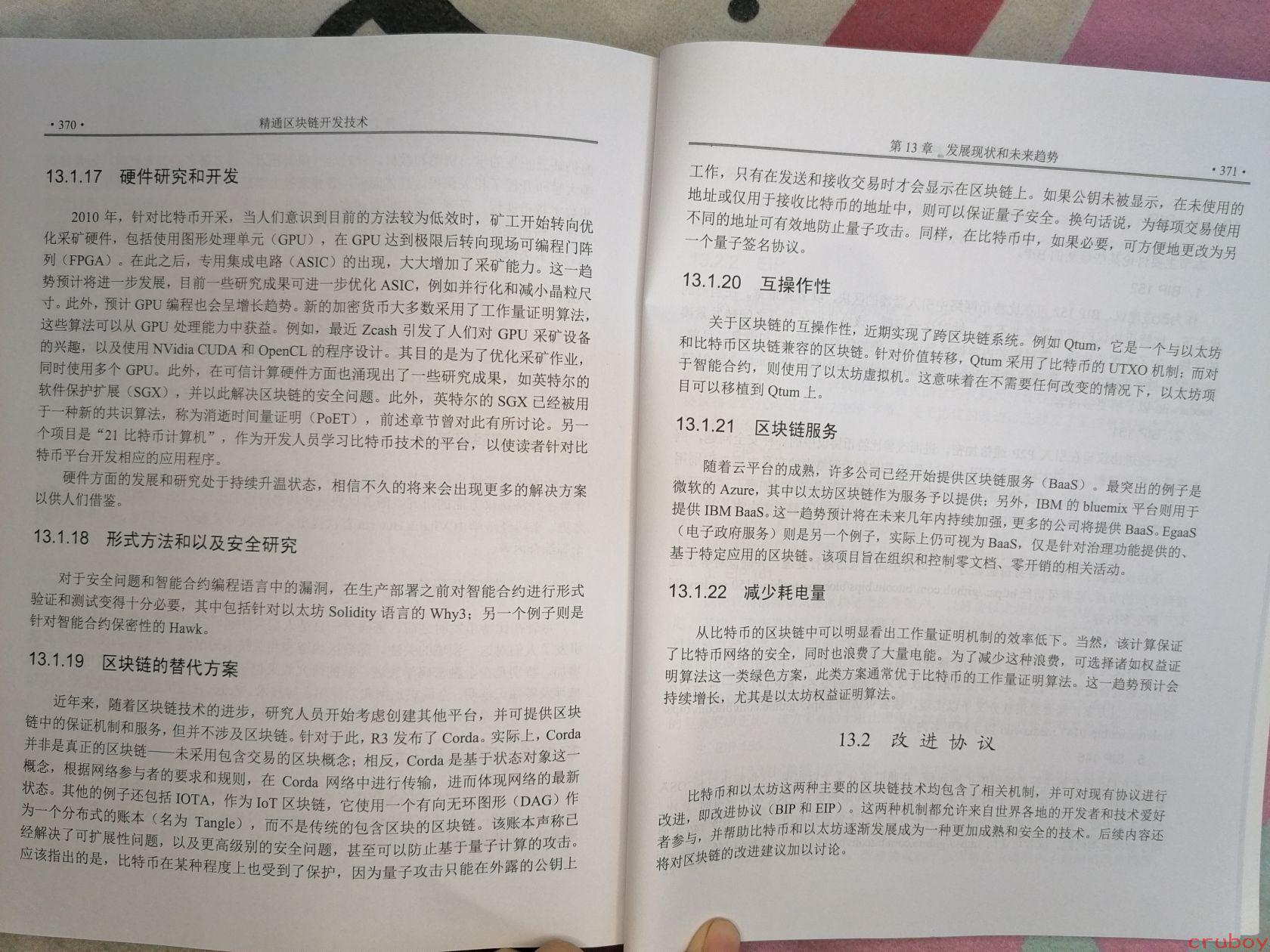 · 370 ·　　精通区块链开发技术

13.1.17　硬件研究和开发

2010 年，针对比特币开采，当人们意识到目前的方法较为低效时，矿工开始转向优化采矿硬件，包括使用图形处理单元（GPU），在 GPU 达到极限后转向现场可编程门阵列（FPGA）。在此之后，专用集成电路（ASIC）的出现，大大增加了采矿能力。这一趋势预计将进一步发展，目前一些研究成果可进一步优化 ASIC，例如并行化和减小晶粒尺寸。此外，预计 GPU 编程也会呈增长趋势。新的加密货币大多数采用了工作量证明算法，这些算法可以从 GPU 处理能力中获益。例如，最近 Zcash 引发了人们对 GPU 采矿设备的兴趣，以及使用 NVidia CUDA 和 OpenCL 的程序设计。其目的是为了优化采矿作业，同时使用多个 GPU。此外，在可信计算硬件方面也涌现出了一些研究成果，如英特尔的软件保护扩展（SGX），并以此解决区块链的安全问题。此外，英特尔的 SGX 已经被用于一种新的共识算法，称为消逝时间量证明（PoET），前述章节曾对此有所讨论。另一个项目是“21 比特币计算机”，作为开发人员学习比特币技术的平台，以使读者针对比特币平台开发相应的应用程序。

硬件方面的发展和研究处于持续升温状态，相信不久的将来会出现更多的解决方案以供人们借鉴。

13.1.18　形式方法和以及安全研究

对于安全问题和智能合约编程语言中的漏洞，在生产部署之前对智能合约进行形式验证和测试变得十分必要，其中包括针对以太坊 Solidity 语言的 Why3；另一个例子则是针对智能合约保密性的 Hawk。

13.1.19　区块链的替代方案

近年来，随着区块链技术的进步，研究人员开始考虑创建其他平台，并可提供区块链中的保证机制和服务，但并不涉及区块链。针对于此，R3 发布了 Corda。实际上，Corda 并非是真正的区块链——未采用包含交易的区块概念；相反，Corda 是基于状态对象这一概念，根据网络参与者的要求和规则，在 Corda 网络中进行传输，进而体现网络的最新状态。其他的例子还包括 IOTA，作为 IoT 区块链，它使用一个有向无环图形（DAG）作为一个分布式的账本（名为 Tangle），而不是传统的包含区块的区块链。该账本声称已经解决了可扩展性问题，以及更高级别的安全问题，甚至可以防止基于量子计算的攻击。应该指出的是，比特币在某种程度上也受到了保护，因为量子攻击只能在外露的公钥上

第 13 章　发展现状和未来趋势　· 371 ·

工作，只有在发送和接收交易时才会显示在区块链上。如果公钥未被显示，在未使用的地址或仅用于接收比特币的地址中，则可以保证量子安全。换句话说，为每项交易使用不同的地址可有效地防止量子攻击。同样，在比特币中，如果必要，可方便地更改为另一个量子签名协议。

13.1.20　互操作性

关于区块链的互操作性，近期实现了跨区块链系统。例如 Qtum，它是一个与以太坊和比特币区块链兼容的区块链。针对价值转移，Qtum 采用了比特币的 UTXO 机制；而对于智能合约，则使用了以太坊虚拟机。这意味着在不需要任何改变的情况下，以太坊项目可以移植到 Qtum 上。

13.1.21　区块链服务

随着云平台的成熟，许多公司已经开始提供区块链服务（BaaS）。最突出的例子是微软的 Azure，其中以太坊区块链作为服务予以提供；另外，IBM 的 bluemix 平台则用于提供 IBM BaaS。这一趋势预计将在未来几年内持续加强，更多的公司将提供 BaaS。EgaaS（电子政府服务）则是另一个例子，实际上仍可视为 BaaS，仅是针对治理功能提供的、基于特定应用的区块链。该项目旨在组织和控制零文档、零开销的相关活动。

13.1.22　减少耗电量

从比特币的区块链中可以明显看出工作量证明机制的效率低下。当然，该计算保证了比特币网络的安全，同时也浪费了大量电能。为了减少这种浪费，可选择诸如权益证明算法这一类绿色方案，此类方案通常优于比特币的工作量证明算法。这一趋势预计会持续增长，尤其是以太坊权益证明算法。

13.2　改 进 协 议

比特币和以太坊这两种主要的区块链技术均包含了相关机制，并可对现有协议进行改进，即改进协议（BIP 和 EIP）。这两种机制都允许来自世界各地的开发者和技术爱好者参与，并帮助比特币和以太坊逐渐发展成为一种更加成熟和安全的技术。后续内容还将对区块链的改进建议加以讨论。

cruboy